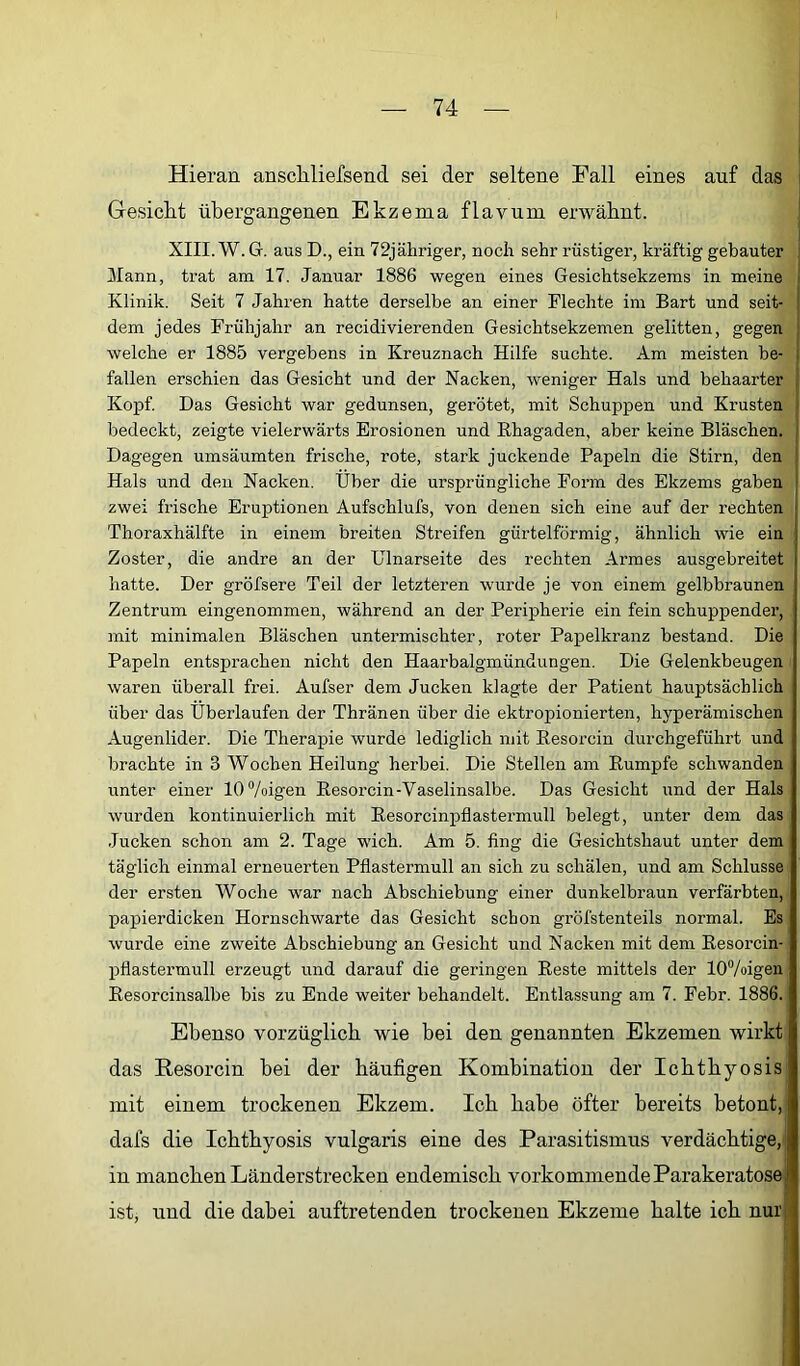 — 74 —

Hieran anschliefsend sei der seltene Fall eines auf das Gesicht übergangenen Ekzema flavum erwähnt.

XIII. W. G. aus D., ein 72jähriger, noch sehr rüstiger, kräftig gebauter Mann, trat am 17. Januar 1886 wegen eines Gesichtsekzems in meine Klinik. Seit 7 Jahren hatte derselbe an einer Flechte im Bart und seitdem jedes Frühjahr an recidivierenden Gesichtsekzemen gelitten, gegen welche er 1885 vergebens in Kreuznach Hilfe suchte. Am meisten befallen erschien das Gesicht und der Nacken, weniger Hals und behaarter Kopf. Das Gesicht war gedunsen, gerötet, mit Schuppen und Krusten bedeckt, zeigte vielerwärts Erosionen und Rhagaden, aber keine Bläschen. Dagegen umsäumten frische, rote, stark juckende Papeln die Stirn, den Hals und den Nacken. Über die ursprüngliche Form des Ekzems gaben zwei frische Eruptionen Aufschlufs, von denen sich eine auf der rechten Thoraxhälfte in einem breiten Streifen gürtelförmig, ähnlich wie ein Zoster, die andre an der Ulnarseite des rechten Armes ausgebreitet hatte. Der gröfsere Teil der letzteren wurde je von einem gelbbraunen Zentrum eingenommen, während an der Peripherie ein fein schuppender, mit minimalen Bläschen untermischter, roter Papelkranz bestand. Die Papeln entsprachen nicht den Haarbalgmündungen. Die Gelenkbeugen waren überall frei. Aufser dem Jucken klagte der Patient hauptsächlich über das Überlaufen der Thränen über die ektropionierten, hyperämischen Augenlider. Die Therapie wurde lediglich mit Resorcin durchgeführt und brachte in 3 Wochen Heilung herbei. Die Stellen am Rumpfe schwanden unter einer 10%igen Resorcin-Vaselinsalbe. Das Gesicht und der Hals wurden kontinuierlich mit Resorcinpflastermull belegt, unter dem das Jucken schon am 2. Tage wich. Am 5. fing die Gesichtshaut unter dem täglich einmal erneuerten Pflastermull an sich zu schälen, und am Schlusse der ersten Woche war nach Abschiebung einer dunkelbraun verfärbten, papierdicken Hornschwarte das Gesicht schon gröfstenteils normal. Es wurde eine zweite Abschiebung an Gesicht und Nacken mit dem Resorcinpflastermull erzeugt und darauf die geringen Reste mittels der 10%igen Resorcinsalbe bis zu Ende weiter behandelt. Entlassung am 7. Febr. 1886.

Ebenso vorzüglich wie bei den genannten Ekzemen wirkt das Resorcin bei der häufigen Kombination der Ichthyosis mit einem trockenen Ekzem. Ich habe öfter bereits betont, dafs die Ichthyosis vulgaris eine des Parasitismus verdächtige, in manchen Länderstrecken endemisch vorkommende Parakeratose ist, und die dabei auftretenden trockenen Ekzeme halte ich nur